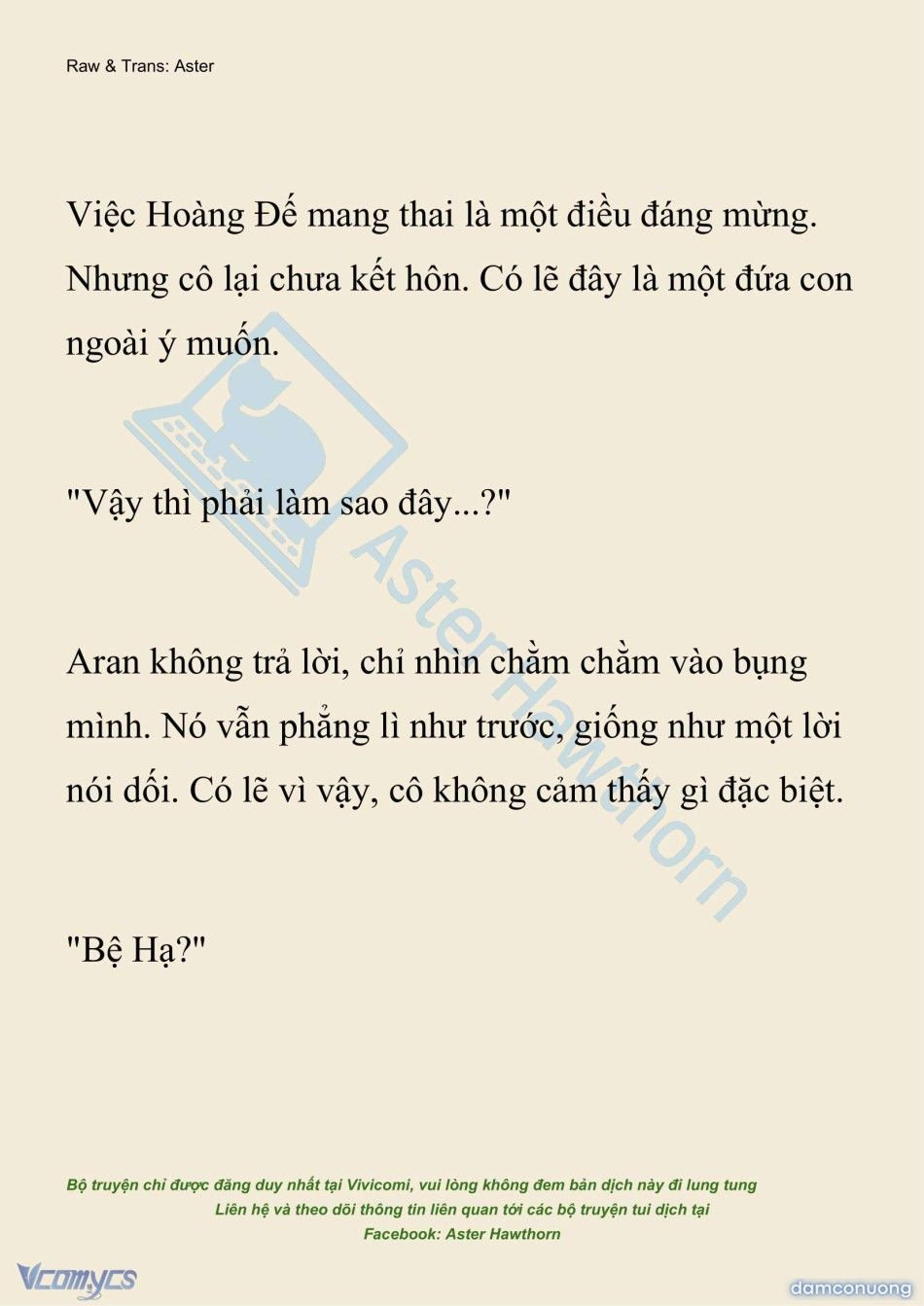 Raw & Trans: Aster

Việc Hoàng Đế mang thai là một điều đáng mừng. Nhưng cô lại chưa kết hôn. Có lẽ đây là một đứa con ngoài ý muốn.

"Vậy thì phải làm sao đây...?"

Aran không trả lời, chỉ nhìn chằm chằm vào bụng mình. Nó vẫn phẳng lì như trước, giống như một lời nói dối. Có lẽ vì vậy, cô không cảm thấy gì đặc biệt.

"Bệ Hạ?"

AsterHawthorn

Bộ truyện chỉ được đăng duy nhất tại Vivicomi, vui lòng không đem bản dịch này đi lung tung
Liên hệ và theo dõi thông tin liên quan tới các bộ truyện tui dịch tại
Facebook: Aster Hawthorn

Vcomycs

damconuong